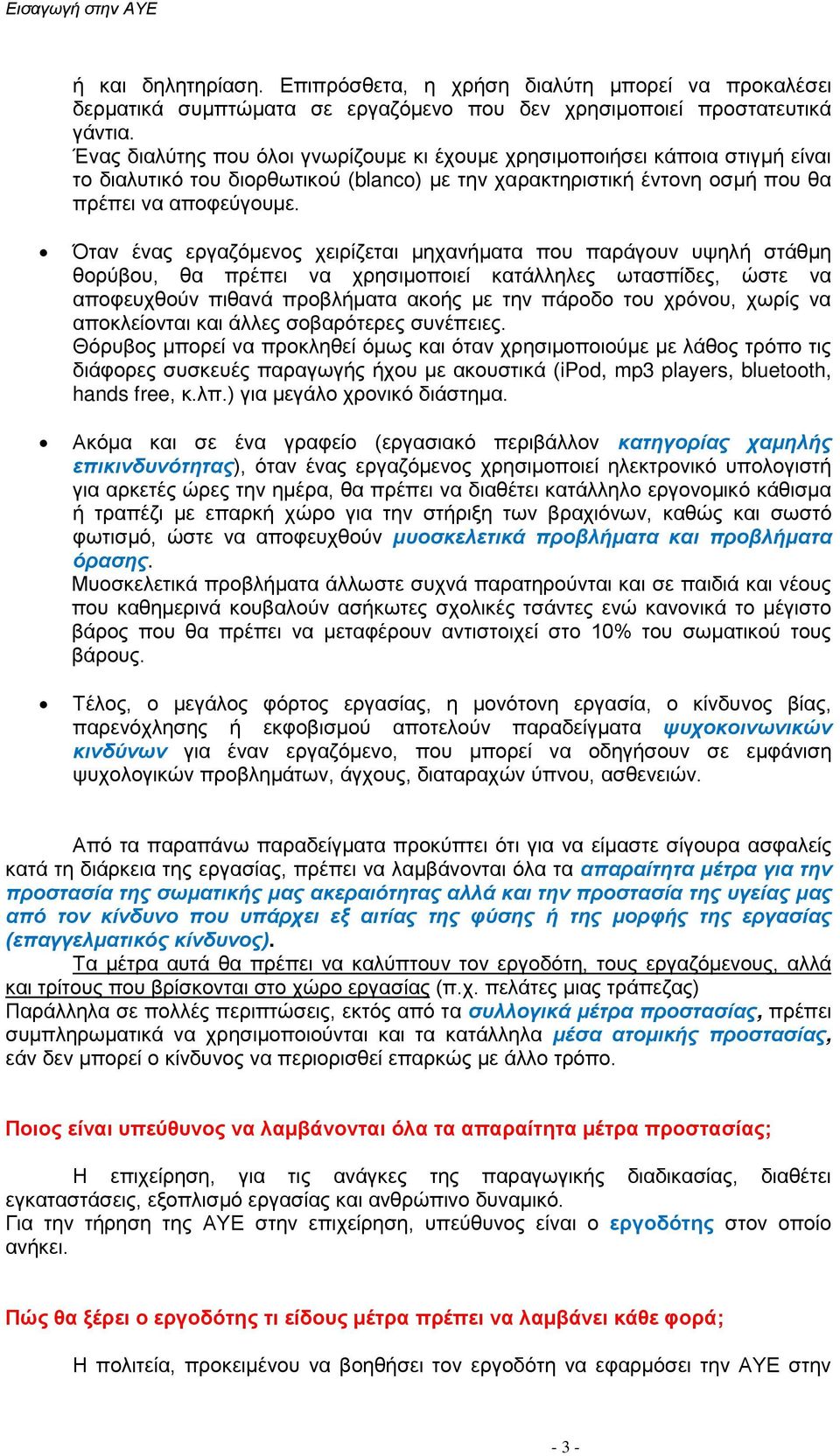 Εισαγωγή στην ΑΥΕ

ή και δηλητηρίαση. Επιπρόσθετα, η χρήση διαλύτη μπορεί να προκαλέσει δερματικά συμπτώματα σε εργαζόμενο που δεν χρησιμοποιεί προστατευτικά γάντια.
Ένας διαλύτης που όλοι γνωρίζουμε κι έχουμε χρησιμοποιήσει κάποια στιγμή είναι το διαλυτικό του διορθωτικού (blanco) με την χαρακτηριστική έντονη οσμή που θα πρέπει να αποφεύγουμε.

• Όταν ένας εργαζόμενος χειρίζεται μηχανήματα που παράγουν υψηλή στάθμη θορύβου, θα πρέπει να χρησιμοποιεί κατάλληλες ωτασπίδες, ώστε να αποφευχθούν πιθανά προβλήματα ακοής με την πάροδο του χρόνου, χωρίς να αποκλείονται και άλλες σοβαρότερες συνέπειες.
Θόρυβος μπορεί να προκληθεί όμως και όταν χρησιμοποιούμε με λάθος τρόπο τις διάφορες συσκευές παραγωγής ήχου με ακουστικά (iPod, mp3 players, bluetooth, hands free, κ.λπ.) για μεγάλο χρονικό διάστημα.

• Ακόμα και σε ένα γραφείο (εργασιακό περιβάλλον κατηγορίας χαμηλής επικινδυνότητας), όταν ένας εργαζόμενος χρησιμοποιεί ηλεκτρονικό υπολογιστή για αρκετές ώρες την ημέρα, θα πρέπει να διαθέτει κατάλληλο εργονομικό κάθισμα ή τραπέζι με επαρκή χώρο για την στήριξη των βραχιόνων, καθώς και σωστό φωτισμό, ώστε να αποφευχθούν μυοσκελετικά προβλήματα και προβλήματα όρασης.
Μυοσκελετικά προβλήματα άλλωστε συχνά παρατηρούνται και σε παιδιά και νέους που καθημερινά κουβαλούν ασήκωτες σχολικές τσάντες ενώ κανονικά το μέγιστο βάρος που θα πρέπει να μεταφέρουν αντιστοιχεί στο 10% του σωματικού τους βάρους.

• Τέλος, ο μεγάλος φόρτος εργασίας, η μονότονη εργασία, ο κίνδυνος βίας, παρενόχλησης ή εκφοβισμού αποτελούν παραδείγματα ψυχοκοινωνικών κινδύνων για έναν εργαζόμενο, που μπορεί να οδηγήσουν σε εμφάνιση ψυχολογικών προβλημάτων, άγχους, διαταραχών ύπνου, ασθενειών.

Από τα παραπάνω παραδείγματα προκύπτει ότι για να είμαστε σίγουρα ασφαλείς κατά τη διάρκεια της εργασίας, πρέπει να λαμβάνονται όλα τα απαραίτητα μέτρα για την προστασία της σωματικής μας ακεραιότητας αλλά και την προστασία της υγείας μας από τον κίνδυνο που υπάρχει εξ αιτίας της φύσης ή της μορφής της εργασίας (επαγγελματικός κίνδυνος).
Τα μέτρα αυτά θα πρέπει να καλύπτουν τον εργοδότη, τους εργαζόμενους, αλλά και τρίτους που βρίσκονται στο χώρο εργασίας (π.χ. πελάτες μιας τράπεζας)
Παράλληλα σε πολλές περιπτώσεις, εκτός από τα συλλογικά μέτρα προστασίας, πρέπει συμπληρωματικά να χρησιμοποιούνται και τα κατάλληλα μέσα ατομικής προστασίας, εάν δεν μπορεί ο κίνδυνος να περιορισθεί επαρκώς με άλλο τρόπο.

Ποιος είναι υπεύθυνος να λαμβάνονται όλα τα απαραίτητα μέτρα προστασίας;

Η επιχείρηση, για τις ανάγκες της παραγωγικής διαδικασίας, διαθέτει εγκαταστάσεις, εξοπλισμό εργασίας και ανθρώπινο δυναμικό.
Για την τήρηση της ΑΥΕ στην επιχείρηση, υπεύθυνος είναι ο εργοδότης στον οποίο ανήκει.

Πώς θα ξέρει ο εργοδότης τι είδους μέτρα πρέπει να λαμβάνει κάθε φορά;

Η πολιτεία, προκειμένου να βοηθήσει τον εργοδότη να εφαρμόσει την ΑΥΕ στην

- 3 -